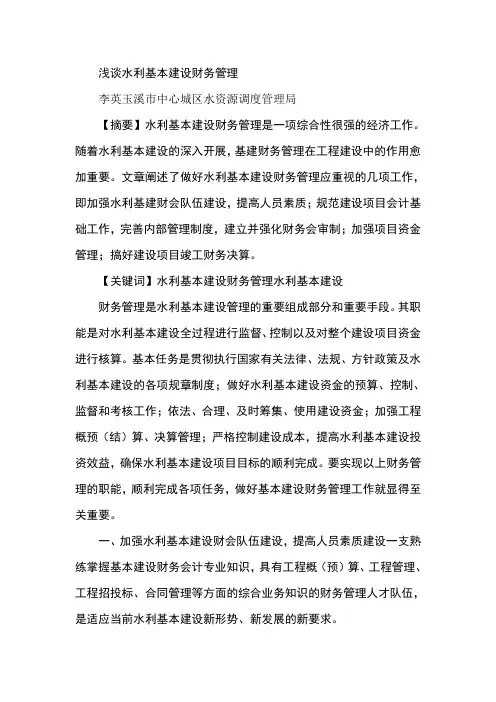 浅谈水利基本建设财务管理

李英玉溪市中心城区水资源调度管理局

【摘要】水利基本建设财务管理是一项综合性很强的经济工作。随着水利基本建设的深入开展，基建财务管理在工程建设中的作用愈加重要。文章阐述了做好水利基本建设财务管理应重视的几项工作，即加强水利基建财会队伍建设，提高人员素质；规范建设项目会计基础工作，完善内部管理制度，建立并强化财务会审制；加强项目资金管理；搞好建设项目竣工财务决算。

【关键词】水利基本建设财务管理水利基本建设

财务管理是水利基本建设管理的重要组成部分和重要手段。其职能是对水利基本建设全过程进行监督、控制以及对整个建设项目资金进行核算。基本任务是贯彻执行国家有关法律、法规、方针政策及水利基本建设的各项规章制度；做好水利基本建设资金的预算、控制、监督和考核工作；依法、合理、及时筹集、使用建设资金；加强工程概预（结）算、决算管理；严格控制建设成本，提高水利基本建设投资效益，确保水利基本建设项目目标的顺利完成。要实现以上财务管理的职能，顺利完成各项任务，做好基本建设财务管理工作就显得至关重要。

一、加强水利基本建设财会队伍建设，提高人员素质建设一支熟练掌握基本建设财务会计专业知识，具有工程概（预）算、工程管理、工程招投标、合同管理等方面的综合业务知识的财务管理人才队伍，是适应当前水利基本建设新形势、新发展的新要求。